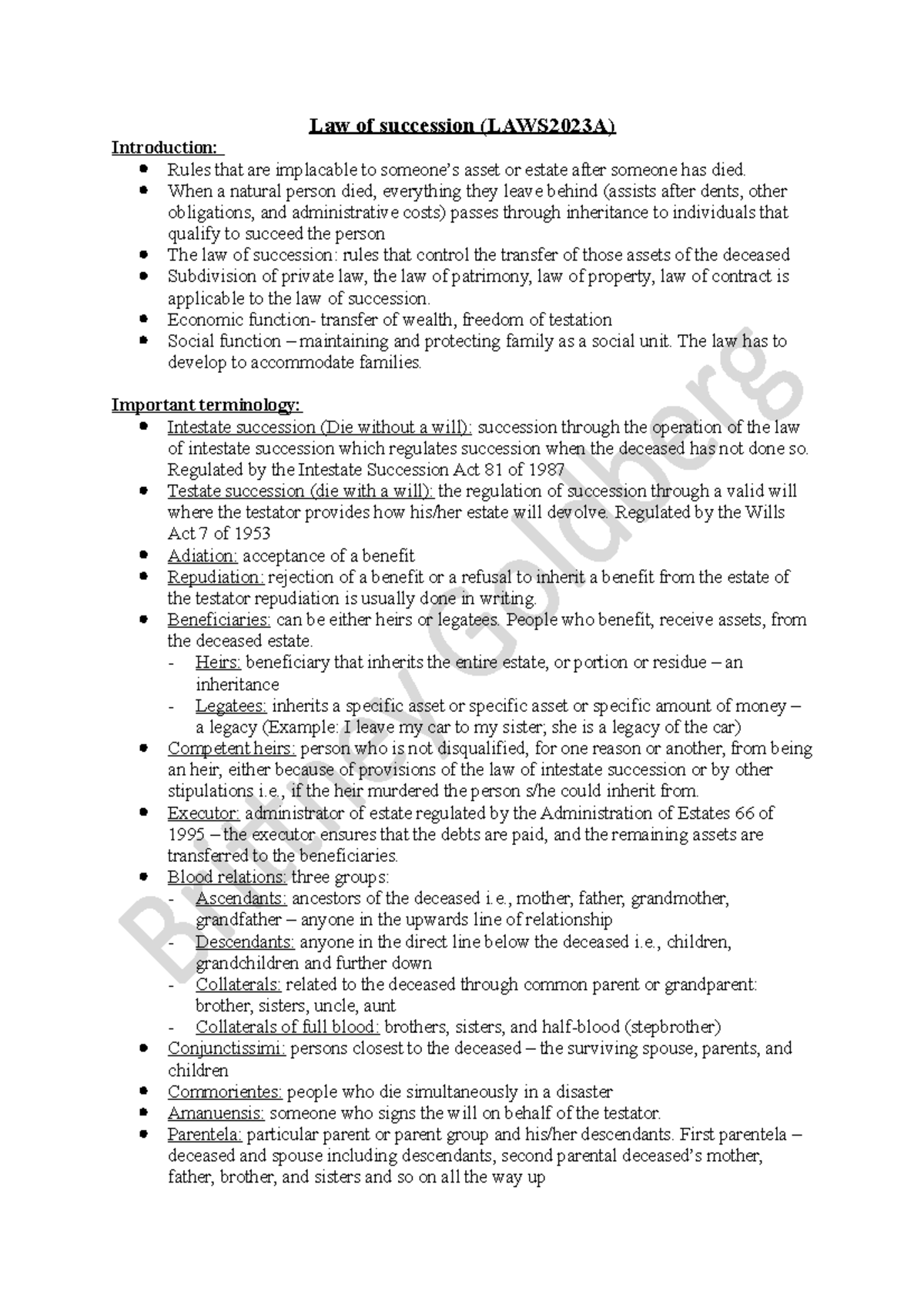 Law of succession (LAWS2023A)

Introduction:
- Rules that are implacable to someone's asset or estate after someone has died.
- When a natural person died, everything they leave behind (assists after dents, other obligations, and administrative costs) passes through inheritance to individuals that qualify to succeed the person
- The law of succession: rules that control the transfer of those assets of the deceased
- Subdivision of private law, the law of patrimony, law of property, law of contract is applicable to the law of succession.
- Economic function- transfer of wealth, freedom of testation
- Social function – maintaining and protecting family as a social unit. The law has to develop to accommodate families.

Important terminology:
- Intestate succession (Die without a will): succession through the operation of the law of intestate succession which regulates succession when the deceased has not done so. Regulated by the Intestate Succession Act 81 of 1987
- Testate succession (die with a will): the regulation of succession through a valid will where the testator provides how his/her estate will devolve. Regulated by the Wills Act 7 of 1953
- Adiation: acceptance of a benefit
- Repudiation: rejection of a benefit or a refusal to inherit a benefit from the estate of the testator repudiation is usually done in writing.
- Beneficiaries: can be either heirs or legatees. People who benefit, receive assets, from the deceased estate.
  - Heirs: beneficiary that inherits the entire estate, or portion or residue – an inheritance
  - Legatees: inherits a specific asset or specific asset or specific amount of money – a legacy (Example: I leave my car to my sister; she is a legacy of the car)
- Competent heirs: person who is not disqualified, for one reason or another, from being an heir, either because of provisions of the law of intestate succession or by other stipulations i.e., if the heir murdered the person s/he could inherit from.
- Executor: administrator of estate regulated by the Administration of Estates 66 of 1995 – the executor ensures that the debts are paid, and the remaining assets are transferred to the beneficiaries.
- Blood relations: three groups:
  - Ascendants: ancestors of the deceased i.e., mother, father, grandmother, grandfather – anyone in the upwards line of relationship
  - Descendants: anyone in the direct line below the deceased i.e., children, grandchildren and further down
  - Collaterals: related to the deceased through common parent or grandparent: brother, sisters, uncle, aunt
  - Collaterals of full blood: brothers, sisters, and half-blood (stepbrother)
- Conjunctissimi: persons closest to the deceased – the surviving spouse, parents, and children
- Commorientes: people who die simultaneously in a disaster
- Amanuensis: someone who signs the will on behalf of the testator.
- Parentela: particular parent or parent group and his/her descendants. First parentela – deceased and spouse including descendants, second parental deceased's mother, father, brother, and sisters and so on all the way up

Brittney Goldberg